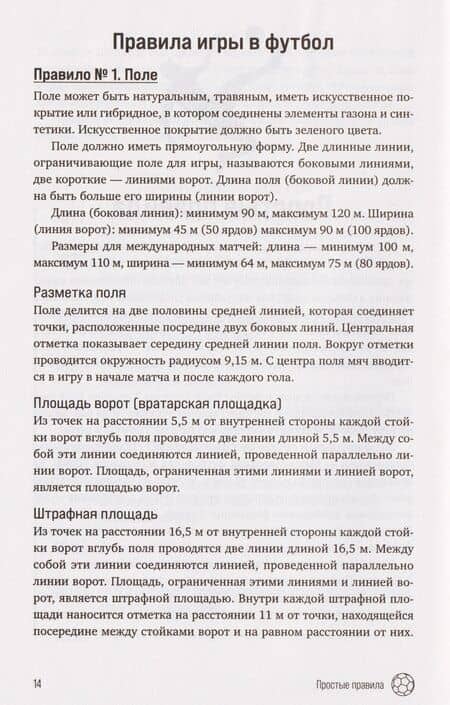 Правила игры в футбол

Правило № 1. Поле

Поле может быть натуральным, травяным, иметь искусственное покрытие или гибридное, в котором соединены элементы газона и синтетики. Искусственное покрытие должно быть зеленого цвета.

Поле должно иметь прямоугольную форму. Две длинные линии, ограничивающие поле для игры, называются боковыми линиями, две короткие — линиями ворот. Длина поля (боковой линии) должна быть больше его ширины (линии ворот).

Длина (боковая линия): минимум 90 м, максимум 120 м. Ширина (линия ворот): минимум 45 м (50 ярдов) максимум 90 м (100 ярдов).

Размеры для международных матчей: длина — минимум 100 м, максимум 110 м, ширина — минимум 64 м, максимум 75 м (80 ярдов).

Разметка поля

Поле делится на две половины средней линией, которая соединяет точки, расположенные посредине двух боковых линий. Центральная отметка показывает середину средней линии поля. Вокруг отметки проводится окружность радиусом 9,15 м. С центра поля мяч вводится в игру в начале матча и после каждого гола.

Площадь ворот (вратарская площадка)

Из точек на расстоянии 5,5 м от внутренней стороны каждой стойки ворот вглубь поля проводятся две линии длиной 5,5 м. Между собой эти линии соединяются линией, проведенной параллельно линии ворот. Площадь, ограниченная этими линиями и линией ворот, является площадью ворот.

Штрафная площадь

Из точек на расстоянии 16,5 м от внутренней стороны каждой стойки ворот вглубь поля проводятся две линии длиной 16,5 м. Между собой эти линии соединяются линией, проведенной параллельно линии ворот. Площадь, ограниченная этими линиями и линией ворот, является штрафной площадью. Внутри каждой штрафной площади наносится отметка на расстоянии 11 м от точки, находящейся посередине между стойками ворот и на равном расстоянии от них.

14

Простые правила